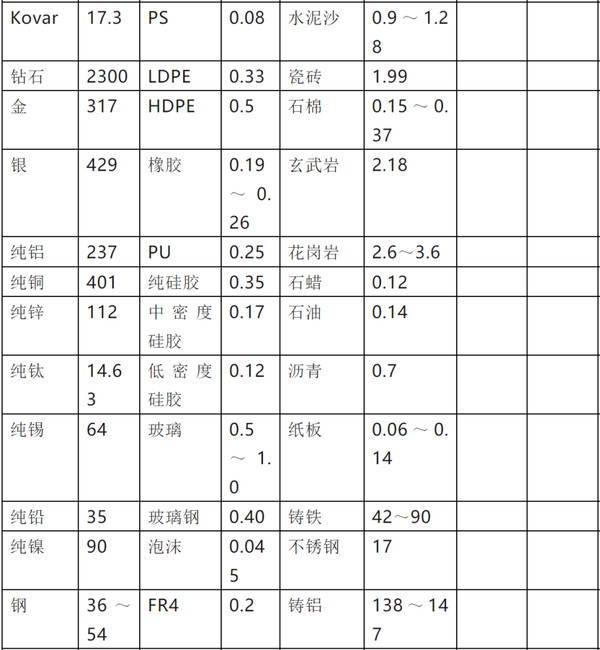 | Kovar | 17.3 | PS | 0.08 | 水泥沙 | 0.9～1.28 | | |
|---|---|---|---|---|---|---|---|
| 钻石 | 2300 | LDPE | 0.33 | 瓷砖 | 1.99 | | |
| 金 | 317 | HDPE | 0.5 | 石棉 | 0.15～0.37 | | |
| 银 | 429 | 橡胶 | 0.19～0.26 | 玄武岩 | 2.18 | | |
| 纯铝 | 237 | PU | 0.25 | 花岗岩 | 2.6～3.6 | | |
| 纯铜 | 401 | 纯硅胶 | 0.35 | 石蜡 | 0.12 | | |
| 纯锌 | 112 | 中密度硅胶 | 0.17 | 石油 | 0.14 | | |
| 纯钛 | 14.63 | 低密度硅胶 | 0.12 | 沥青 | 0.7 | | |
| 纯锡 | 64 | 玻璃 | 0.5～1.0 | 纸板 | 0.06～0.14 | | |
| 纯铅 | 35 | 玻璃钢 | 0.40 | 铸铁 | 42～90 | | |
| 纯镍 | 90 | 泡沫 | 0.045 | 不锈钢 | 17 | | |
| 钢 | 36～54 | FR4 | 0.2 | 铸铝 | 138～147 | | |